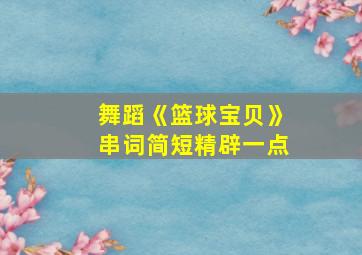 舞蹈《篮球宝贝》
串词简短精辟一点